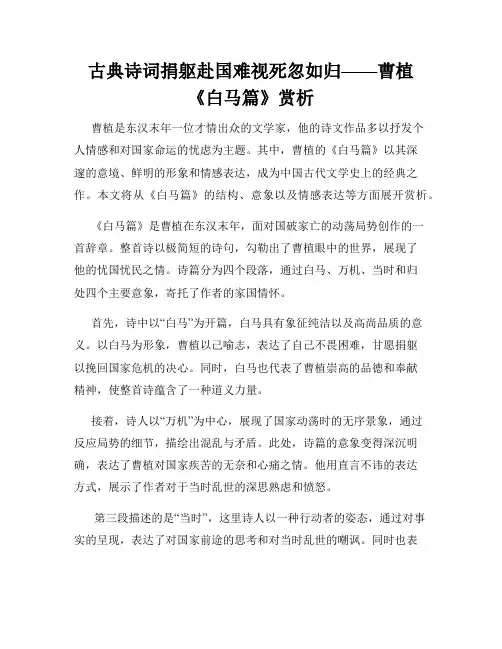 古典诗词捐躯赴国难视死忽如归——曹植《白马篇》赏析

曹植是东汉末年一位才情出众的文学家，他的诗文作品多以抒发个人情感和对国家命运的忧虑为主题。其中，曹植的《白马篇》以其深邃的意境、鲜明的形象和情感表达，成为中国古代文学史上的经典之作。本文将从《白马篇》的结构、意象以及情感表达等方面展开赏析。

《白马篇》是曹植在东汉末年，面对国破家亡的动荡局势创作的一首辞章。整首诗以极简短的诗句，勾勒出了曹植眼中的世界，展现了他的忧国忧民之情。诗篇分为四个段落，通过白马、万机、当时和归处四个主要意象，寄托了作者的家国情怀。

首先，诗中以“白马”为开篇，白马具有象征纯洁以及高尚品质的意义。以白马为形象，曹植以己喻志，表达了自己不畏困难，甘愿捐躯以挽回国家危机的决心。同时，白马也代表了曹植崇高的品德和奉献精神，使整首诗蕴含了一种道义力量。

接着，诗人以“万机”为中心，展现了国家动荡时的无序景象，通过反应局势的细节，描绘出混乱与矛盾。此处，诗篇的意象变得深沉明确，表达了曹植对国家疾苦的无奈和心痛之情。他用直言不讳的表达方式，展示了作者对于当时乱世的深思熟虑和愤怒。

第三段描述的是“当时”，这里诗人以一种行动者的姿态，通过对事实的呈现，表达了对国家前途的思考和对当时乱世的嘲讽。同时也表